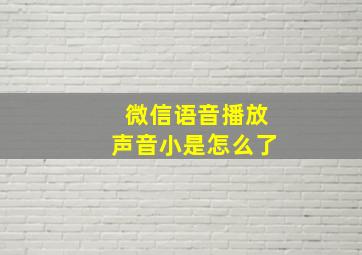 微信语音播放
声音小是怎么了